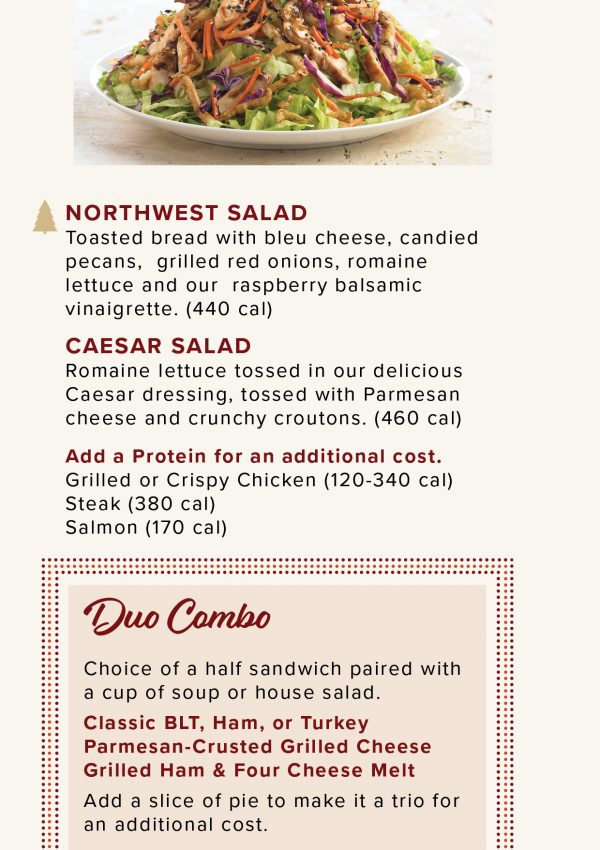 NORTHWEST SALAD
Toasted bread with bleu cheese, candied pecans, grilled red onions, romaine lettuce and our raspberry balsamic vinaigrette. (440 cal)

CAESAR SALAD
Romaine lettuce tossed in our delicious Caesar dressing, tossed with Parmesan cheese and crunchy croutons. (460 cal)

Add a Protein for an additional cost.
Grilled or Crispy Chicken (120-340 cal)
Steak (380 cal)
Salmon (170 cal)

Duo Combo

Choice of a half sandwich paired with a cup of soup or house salad.

Classic BLT, Ham, or Turkey
Parmesan-Crusted Grilled Cheese
Grilled Ham & Four Cheese Melt

Add a slice of pie to make it a trio for an additional cost.